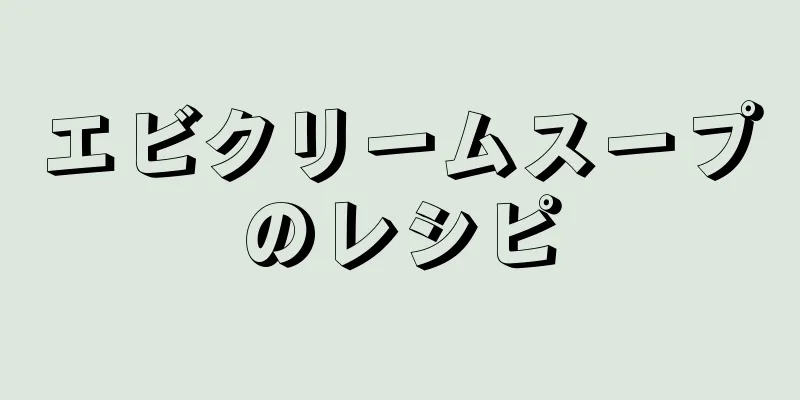 エビクリームスープのレシピ